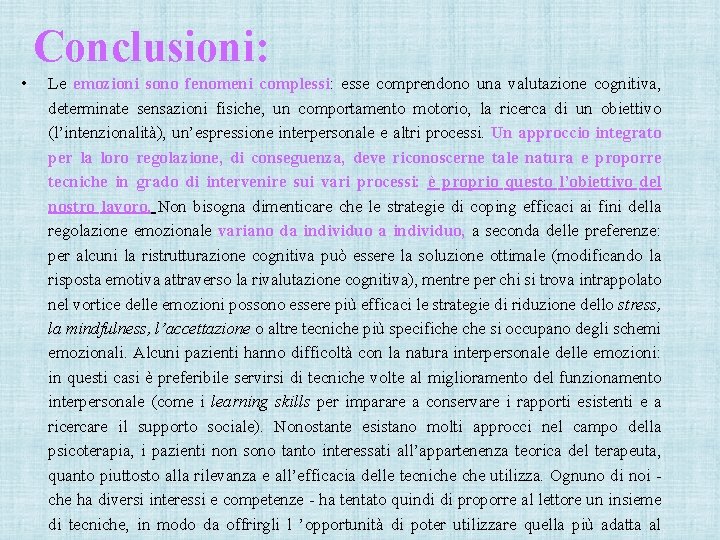 Conclusioni:

• Le emozioni sono fenomeni complessi: esse comprendono una valutazione cognitiva, determinate sensazioni fisiche, un comportamento motorio, la ricerca di un obiettivo (l'intenzionalità), un'espressione interpersonale e altri processi. Un approccio integrato per la loro regolazione, di conseguenza, deve riconoscerne tale natura e proporre tecniche in grado di intervenire sui vari processi: è proprio questo l'obiettivo del nostro lavoro. Non bisogna dimenticare che le strategie di coping efficaci ai fini della regolazione emozionale variano da individuo a individuo, a seconda delle preferenze: per alcuni la ristrutturazione cognitiva può essere la soluzione ottimale (modificando la risposta emotiva attraverso la rivalutazione cognitiva), mentre per chi si trova intrappolato nel vortice delle emozioni possono essere più efficaci le strategie di riduzione dello stress, la mindfulness, l'accettazione o altre tecniche più specifiche che si occupano degli schemi emozionali. Alcuni pazienti hanno difficoltà con la natura interpersonale delle emozioni: in questi casi è preferibile servirsi di tecniche volte al miglioramento del funzionamento interpersonale (come i learning skills per imparare a conservare i rapporti esistenti e a ricercare il supporto sociale). Nonostante esistano molti approcci nel campo della psicoterapia, i pazienti non sono tanto interessati all'appartenenza teorica del terapeuta, quanto piuttosto alla rilevanza e all'efficacia delle tecniche che utilizza. Ognuno di noi - che ha diversi interessi e competenze - ha tentato quindi di proporre al lettore un insieme di tecniche, in modo da offrirgli l 'opportunità di poter utilizzare quella più adatta al